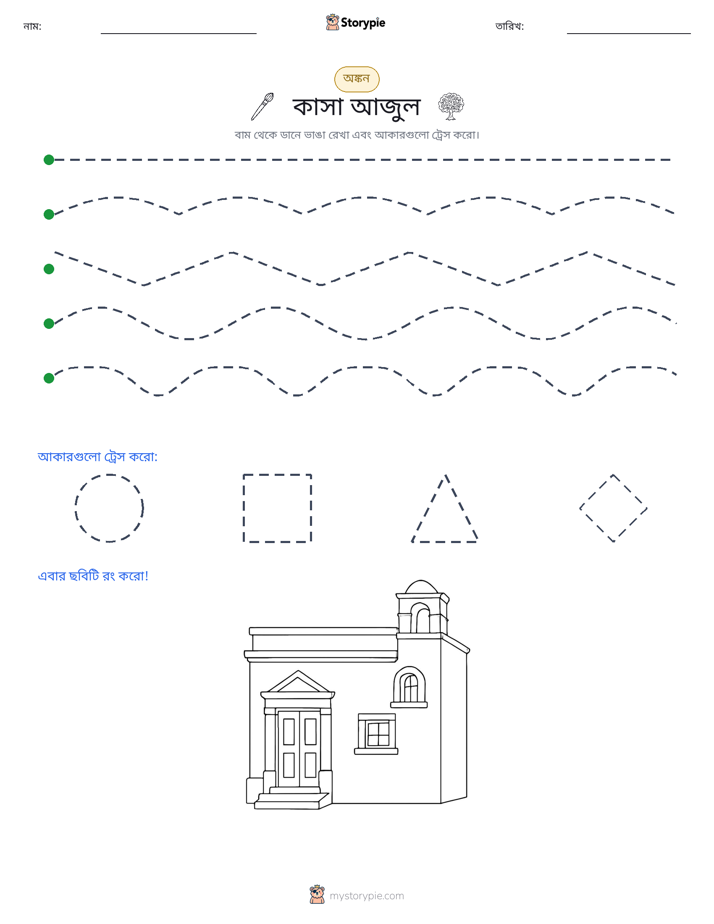 নাম: ____ Storypie তারিখ: ____

অঙ্কন

কাসা আজুল

বাম থেকে ডানে ভাঙা রেখা এবং আকারগুলো ট্রেস করো।

আকারগুলো ট্রেস করো:

এবার ছবিটি রং করো!

mystorypie.com